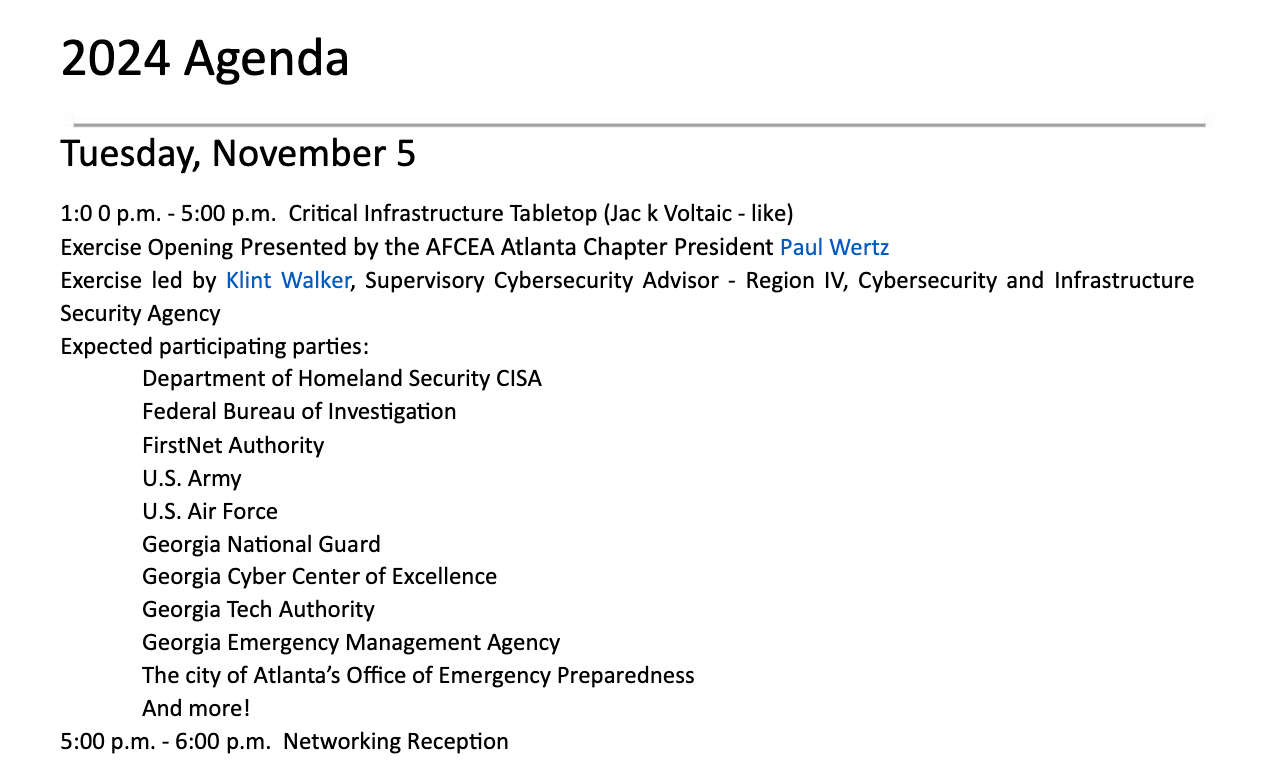 2024 Agenda

Tuesday, November 5

1:0 0 p.m. - 5:00 p.m. Critical Infrastructure Tabletop (Jac k Voltaic - like)
Exercise Opening Presented by the AFCEA Atlanta Chapter President Paul Wertz
Exercise led by Klint Walker, Supervisory Cybersecurity Advisor - Region IV, Cybersecurity and Infrastructure Security Agency
Expected participating parties:
Department of Homeland Security CISA
Federal Bureau of Investigation
FirstNet Authority
U.S. Army
U.S. Air Force
Georgia National Guard
Georgia Cyber Center of Excellence
Georgia Tech Authority
Georgia Emergency Management Agency
The city of Atlanta's Office of Emergency Preparedness
And more!
5:00 p.m. - 6:00 p.m. Networking Reception